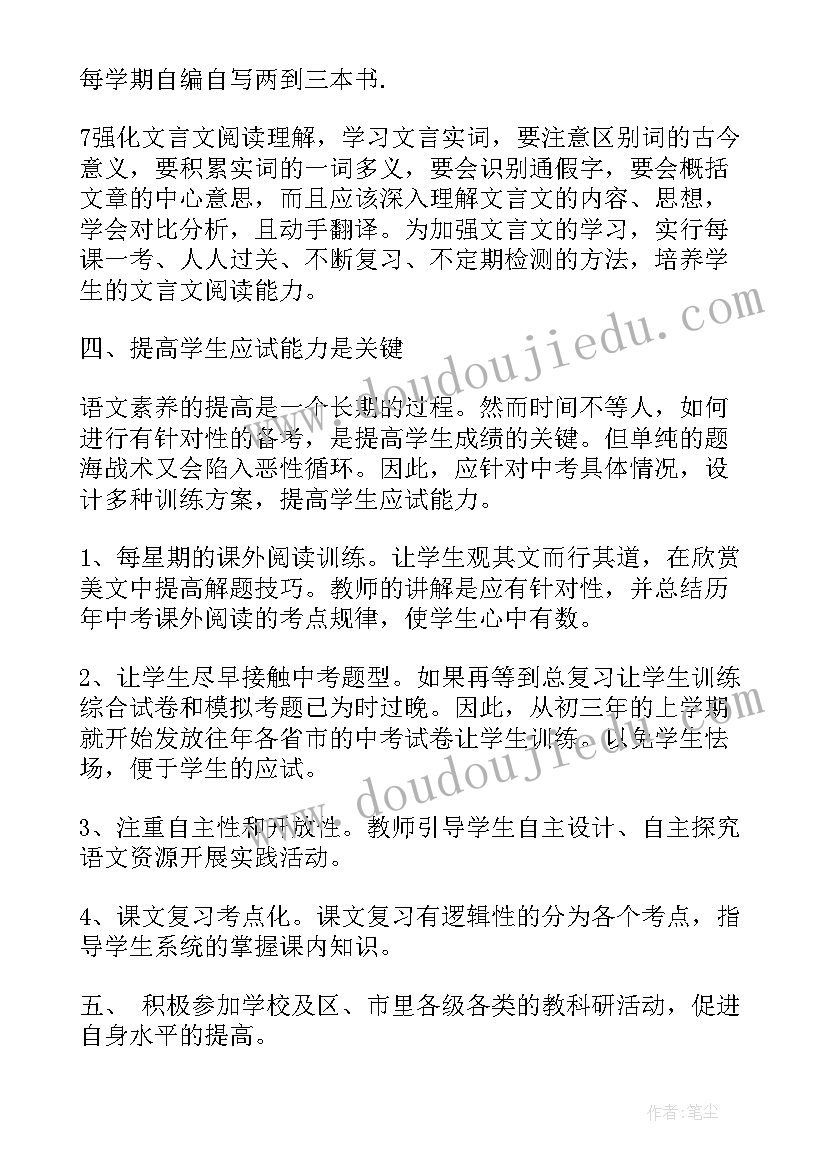 每学期自编自写两到三本书.

7强化文言文阅读理解，学习文言实词，要注意区别词的古今意义，要积累实词的一词多义，要会识别通假字，要会概括文章的中心意思，而且应该深入理解文言文的内容、思想，学会对比分析，且动手翻译。为加强文言文的学习，实行每课一考、人人过关、不断复习、不定期检测的方法，培养学生的文言文阅读能力。

四、提高学生应试能力是关键

语文素养的提高是一个长期的过程。然而时间不等人，如何进行有针对性的备考，是提高学生成绩的关键。但单纯的题海战术又会陷入恶性循环。因此，应针对中考具体情况，设计多种训练方案，提高学生应试能力。

1、每星期的课外阅读训练。让学生观其文而行其道，在欣赏美文中提高解题技巧。教师的讲解是应有针对性，并总结历年中考课外阅读的考点规律，使学生心中有数。

2、让学生尽早接触中考题型。如果再等到总复习让学生训练综合试卷和模拟考题已为时过晚。因此，从初三年的上学期就开始发放往年各省市的中考试卷让学生训练。以免学生怯场，便于学生的应试。

3、注重自主性和开放性。教师引导学生自主设计、自主探究语文资源开展实践活动。

4、课文复习考点化。课文复习有逻辑性的分为各个考点，指导学生系统的掌握课内知识。

五、 积极参加学校及区、市里各级各类的教科研活动，促进自身水平的提高。

www.doudoujiedu.com

www.doudoujiedu.com

作者：笔尘